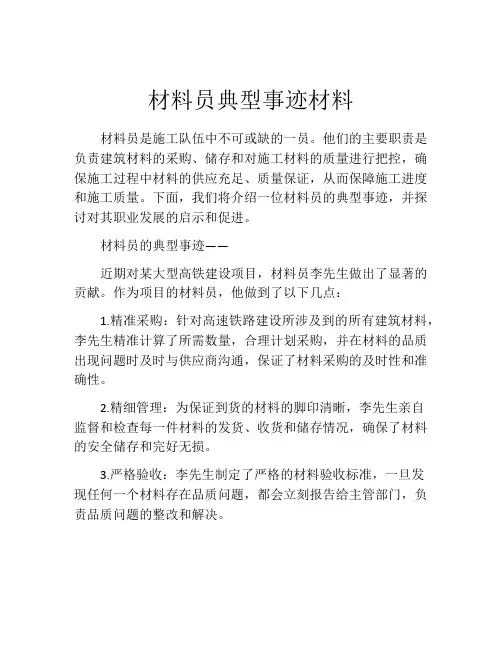 材料员典型事迹材料

材料员是施工队伍中不可或缺的一员。他们的主要职责是负责建筑材料的采购、储存和对施工材料的质量进行把控，确保施工过程中材料的供应充足、质量保证，从而保障施工进度和施工质量。下面，我们将介绍一位材料员的典型事迹，并探讨对其职业发展的启示和促进。

材料员的典型事迹——

近期对某大型高铁建设项目，材料员李先生做出了显著的贡献。作为项目的材料员，他做到了以下几点：

1.精准采购：针对高速铁路建设所涉及到的所有建筑材料，李先生精准计算了所需数量，合理计划采购，并在材料的品质出现问题时及时与供应商沟通，保证了材料采购的及时性和准确性。

2.精细管理：为保证到货的材料的脚印清晰，李先生亲自监督和检查每一件材料的发货、收货和储存情况，确保了材料的安全储存和完好无损。

3.严格验收：李先生制定了严格的材料验收标准，一旦发现任何一个材料存在品质问题，都会立刻报告给主管部门，负责品质问题的整改和解决。